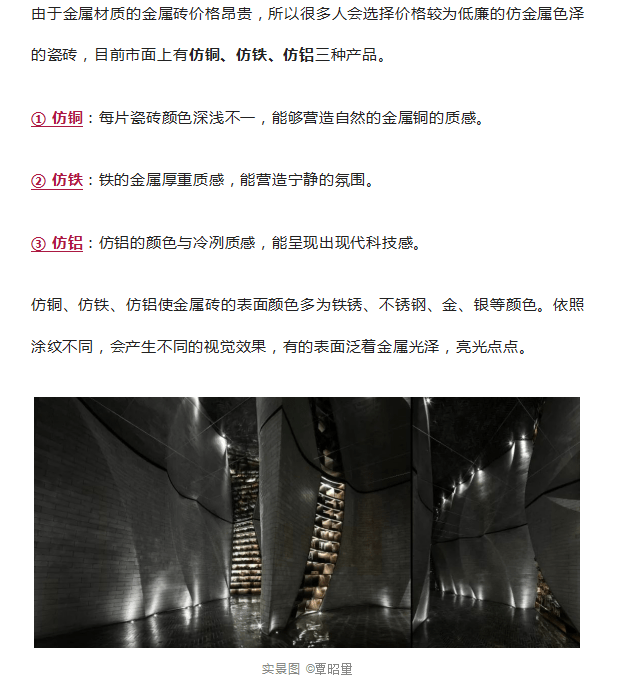 由于金属材质的金属砖价格昂贵，所以很多人会选择价格较为低廉的仿金属色泽的瓷砖，目前市面上有仿铜、仿铁、仿铝三种产品。

① 仿铜：每片瓷砖颜色深浅不一，能够营造自然的金属铜的质感。

② 仿铁：铁的金属厚重质感，能营造宁静的氛围。

③ 仿铝：仿铝的颜色与冷冽质感，能呈现出现代科技感。

仿铜、仿铁、仿铝使金属砖的表面颜色多为铁锈、不锈钢、金、银等颜色。依照涂纹不同，会产生不同的视觉效果，有的表面泛着金属光泽，亮光点点。

实景图 ©覃昭量